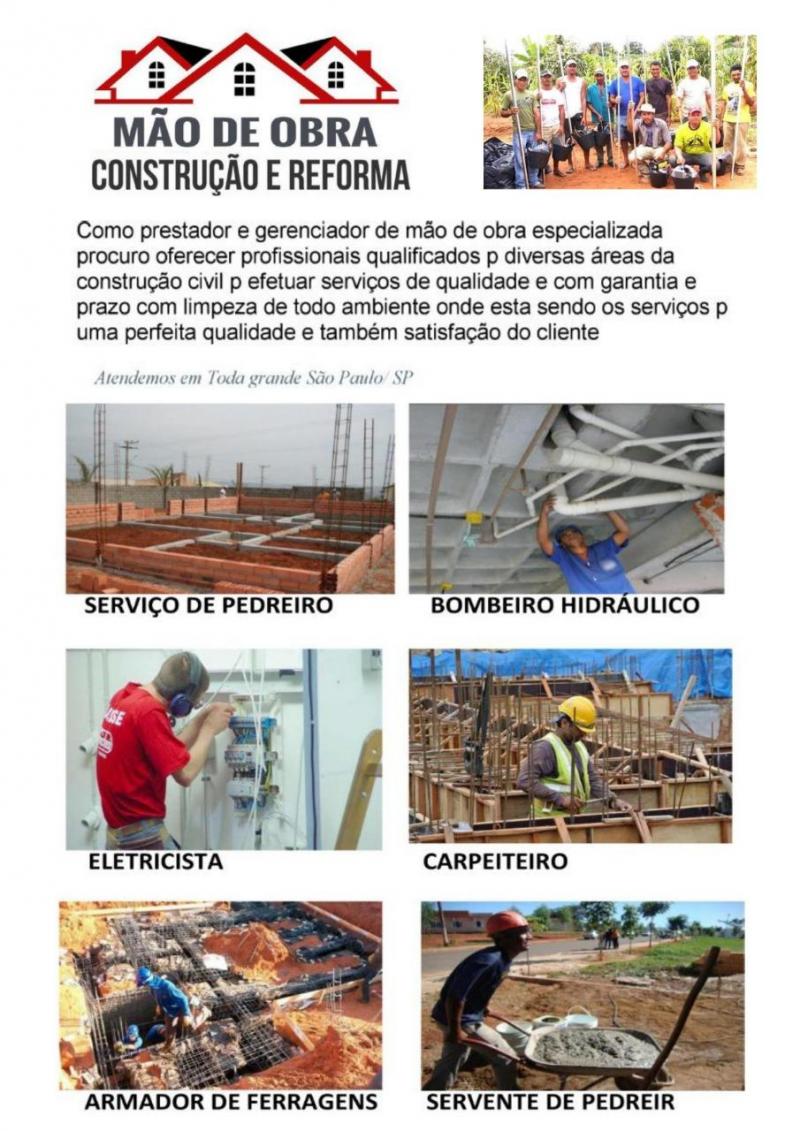 MÃO DE OBRA
CONSTRUÇÃO E REFORMA

Como prestador e gerenciador de mão de obra especializada procuro oferecer profissionais qualificados p diversas áreas da construção civil p efetuar serviços de qualidade e com garantia e prazo com limpeza de todo ambiente onde esta sendo os serviços p uma perfeita qualidade e também satisfação do cliente

Atendemos em Toda grande São Paulo/ SP

SERVIÇO DE PEDREIRO

BOMBEIRO HIDRÁULICO

ELETRICISTA

CARPEITEIRO

ARMADOR DE FERRAGENS

SERVENTE DE PEDREIR